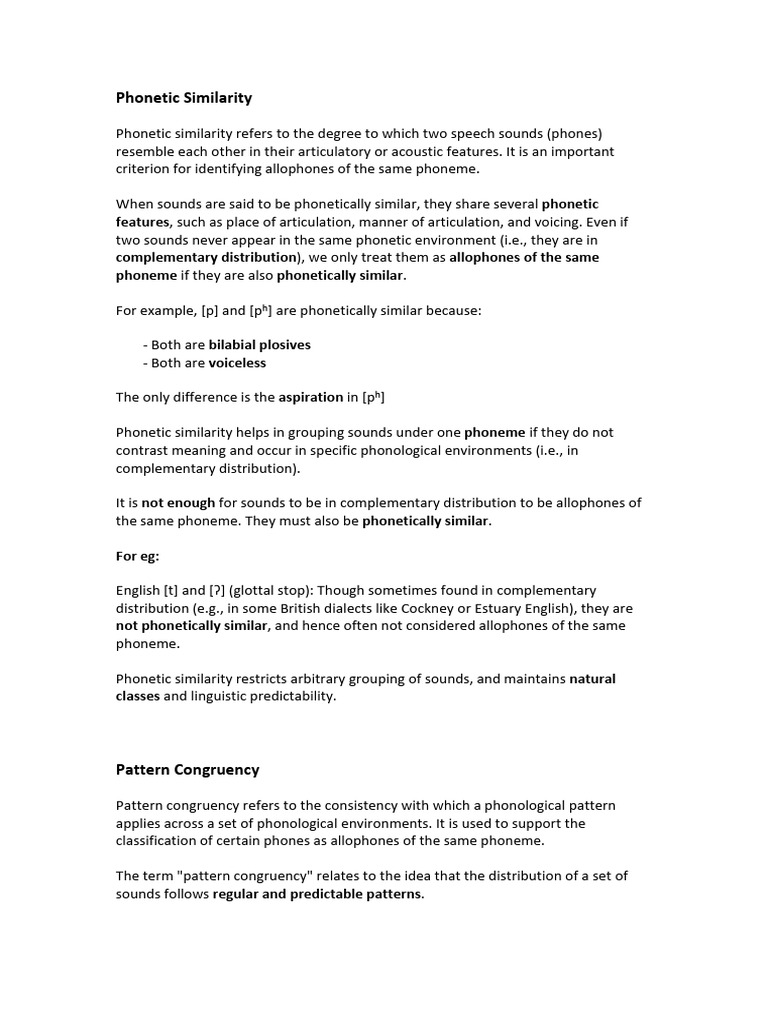 Phonetic Similarity

Phonetic similarity refers to the degree to which two speech sounds (phones) resemble each other in their articulatory or acoustic features. It is an important criterion for identifying allophones of the same phoneme.

When sounds are said to be phonetically similar, they share several phonetic features, such as place of articulation, manner of articulation, and voicing. Even if two sounds never appear in the same phonetic environment (i.e., they are in complementary distribution), we only treat them as allophones of the same phoneme if they are also phonetically similar.

For example, [p] and [pʰ] are phonetically similar because:

- Both are bilabial plosives
- Both are voiceless

The only difference is the aspiration in [pʰ]

Phonetic similarity helps in grouping sounds under one phoneme if they do not contrast meaning and occur in specific phonological environments (i.e., in complementary distribution).

It is not enough for sounds to be in complementary distribution to be allophones of the same phoneme. They must also be phonetically similar.

For eg:

English [t] and [ʔ] (glottal stop): Though sometimes found in complementary distribution (e.g., in some British dialects like Cockney or Estuary English), they are not phonetically similar, and hence often not considered allophones of the same phoneme.

Phonetic similarity restricts arbitrary grouping of sounds, and maintains natural classes and linguistic predictability.

Pattern Congruency

Pattern congruency refers to the consistency with which a phonological pattern applies across a set of phonological environments. It is used to support the classification of certain phones as allophones of the same phoneme.

The term "pattern congruency" relates to the idea that the distribution of a set of sounds follows regular and predictable patterns.